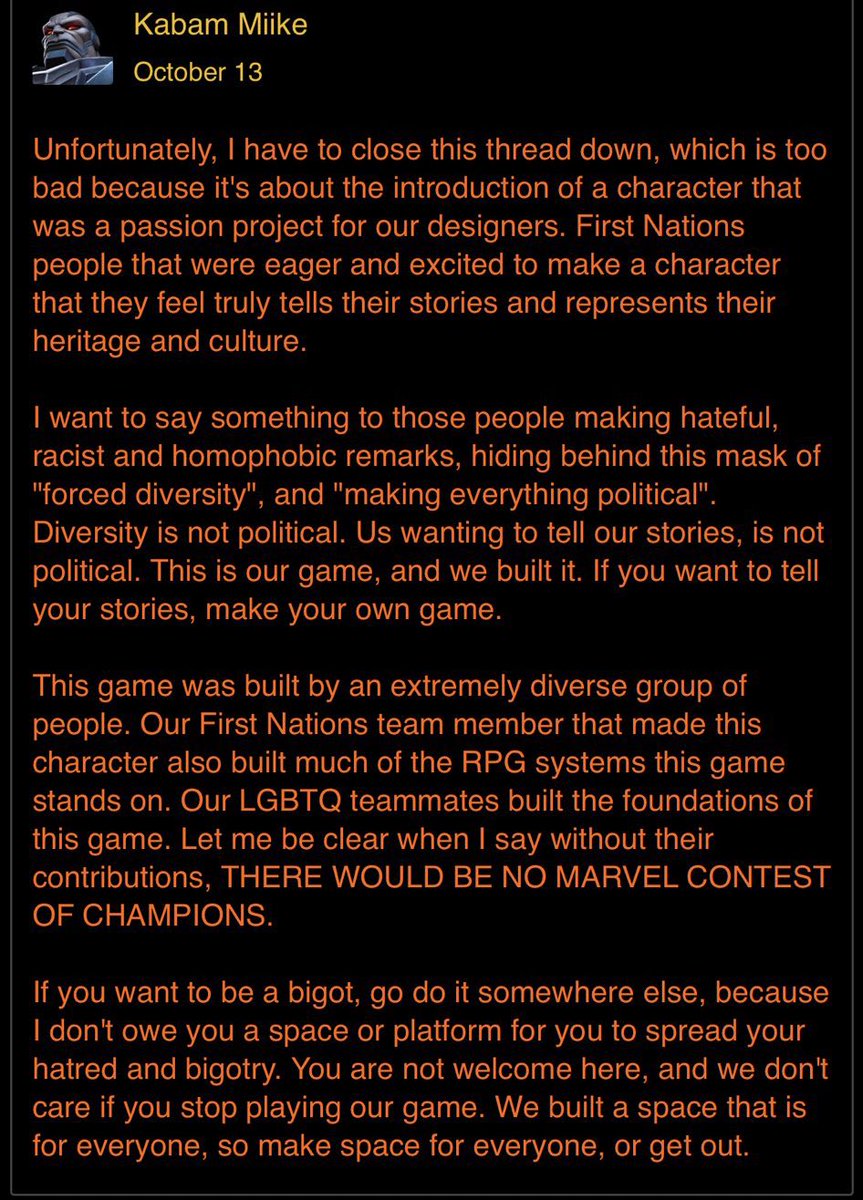 Kabam Miike
October 13

Unfortunately, I have to close this thread down, which is too bad because it's about the introduction of a character that was a passion project for our designers. First Nations people that were eager and excited to make a character that they feel truly tells their stories and represents their heritage and culture.

I want to say something to those people making hateful, racist and homophobic remarks, hiding behind this mask of "forced diversity", and "making everything political". Diversity is not political. Us wanting to tell our stories, is not political. This is our game, and we built it. If you want to tell your stories, make your own game.

This game was built by an extremely diverse group of people. Our First Nations team member that made this character also built much of the RPG systems this game stands on. Our LGBTQ teammates built the foundations of this game. Let me be clear when I say without their contributions, THERE WOULD BE NO MARVEL CONTEST OF CHAMPIONS.

If you want to be a bigot, go do it somewhere else, because I don't owe you a space or platform for you to spread your hatred and bigotry. You are not welcome here, and we don't care if you stop playing our game. We built a space that is for everyone, so make space for everyone, or get out.